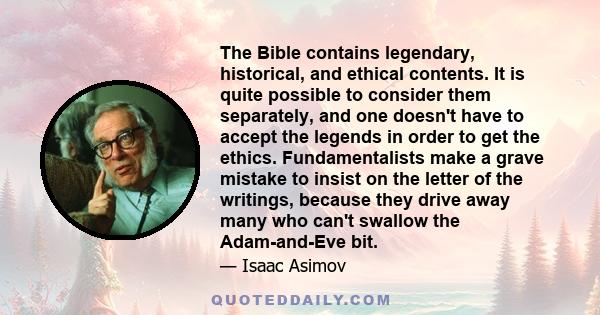 The Bible contains legendary, historical, and ethical contents. It is quite possible to consider them separately, and one doesn't have to accept the legends in order to get the ethics. Fundamentalists make a grave mistake to insist on the letter of the writings, because they drive away many who can't swallow the Adam-and-Eve bit.

— Isaac Asimov

QUOTEDDAILY.COM